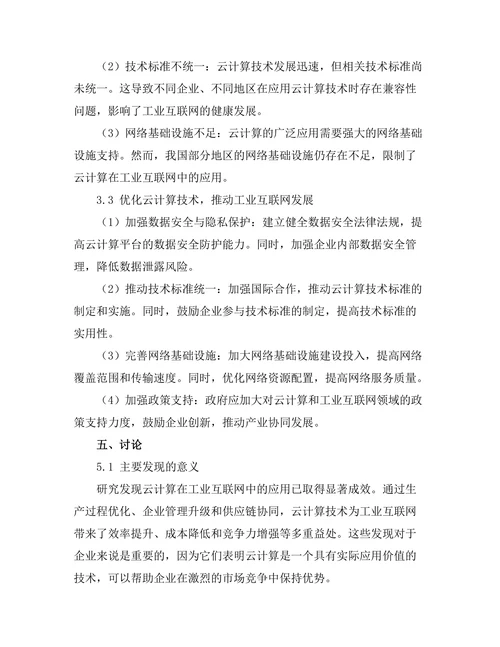 （2）技术标准不统一：云计算技术发展迅速，但相关技术标准尚未统一。这导致不同企业、不同地区在应用云计算技术时存在兼容性问题，影响了工业互联网的健康发展。

（3）网络基础设施不足：云计算的广泛应用需要强大的网络基础设施支持。然而，我国部分地区的网络基础设施仍存在不足，限制了云计算在工业互联网中的应用。

3.3 优化云计算技术，推动工业互联网发展

（1）加强数据安全与隐私保护：建立健全数据安全法律法规，提高云计算平台的数据安全防护能力。同时，加强企业内部数据安全管理，降低数据泄露风险。

（2）推动技术标准统一：加强国际合作，推动云计算技术标准的制定和实施。同时，鼓励企业参与技术标准的制定，提高技术标准的实用性。

（3）完善网络基础设施：加大网络基础设施建设投入，提高网络覆盖范围和传输速度。同时，优化网络资源配置，提高网络服务质量。

（4）加强政策支持：政府应加大对云计算和工业互联网领域的政策支持力度，鼓励企业创新，推动产业协同发展。

五、讨论

5.1 主要发现的意义

研究发现云计算在工业互联网中的应用已取得显著成效。通过生产过程优化、企业管理升级和供应链协同，云计算技术为工业互联网带来了效率提升、成本降低和竞争力增强等多重益处。这些发现对于企业来说是重要的，因为它们表明云计算是一个具有实际应用价值的技术，可以帮助企业在激烈的市场竞争中保持优势。